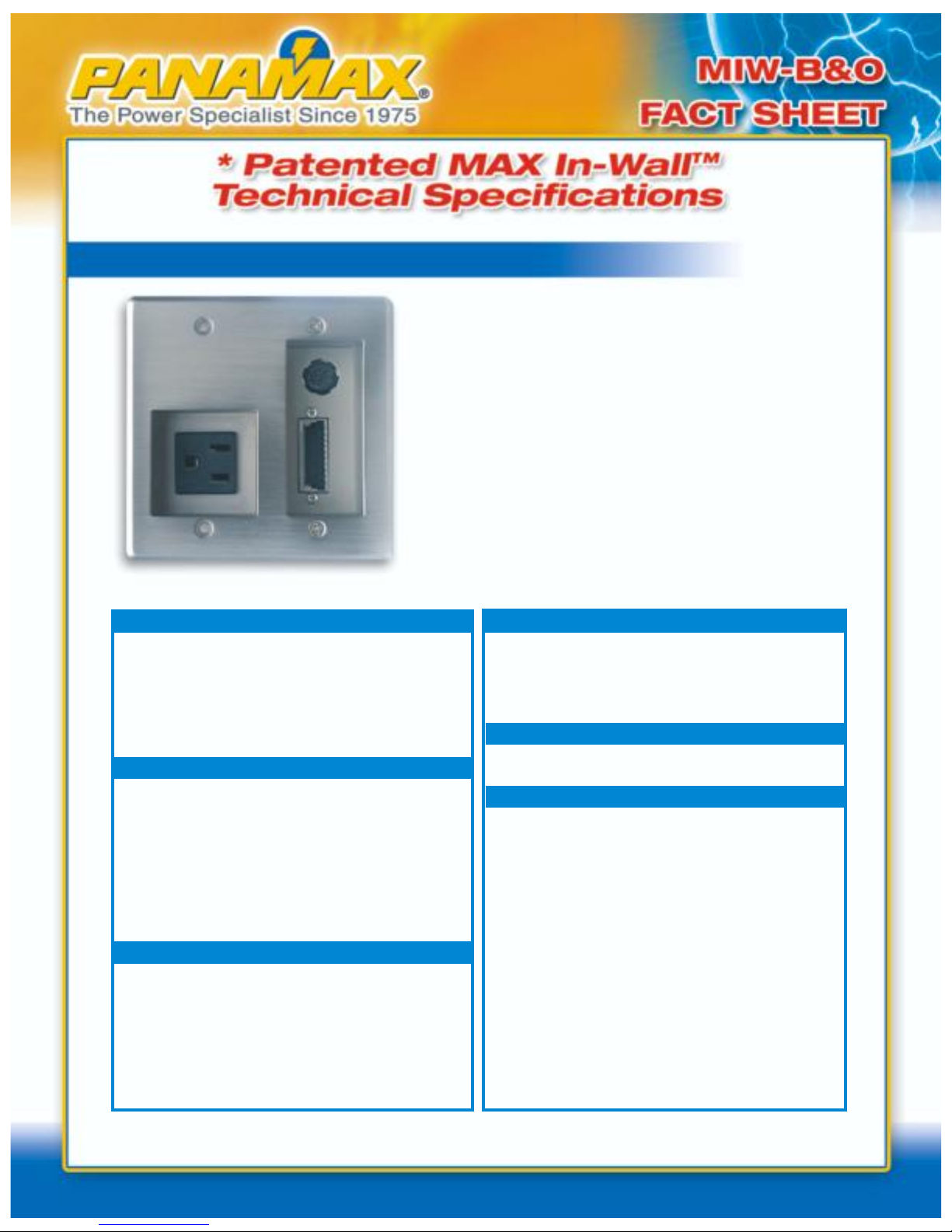 PANAMAX®
The Power Specialist Since 1975

MIW-B&O
FACT SHEET

* Patented MAX In-Wall™
Technical Specifications